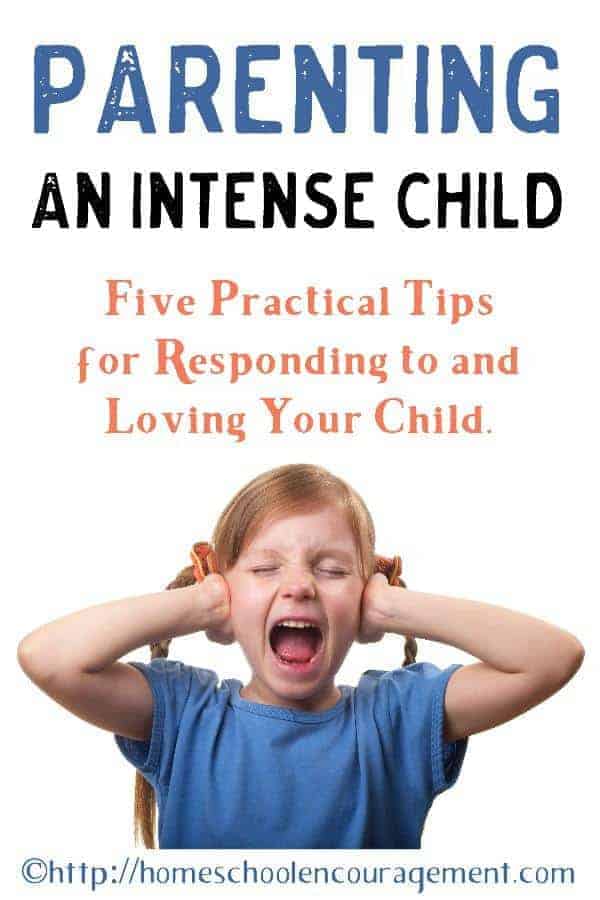 PARENTING
AN INTENSE CHILD

Five Practical Tips for Responding to and Loving Your Child.

©http://homeschoolencouragement.com